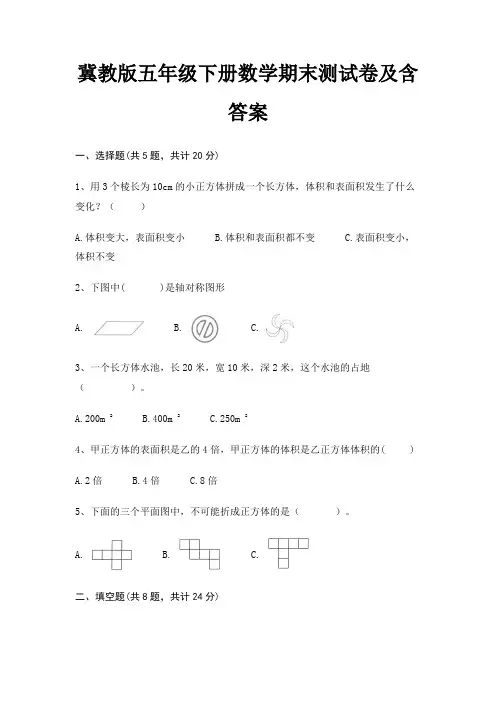 冀教版五年级下册数学期末测试卷及含答案

一、选择题(共 5 题，共计 20 分)

1、用 3 个棱长为 10cm 的小正方体拼成一个长方体，体积和表面积发生了什么变化？（ ）

A. 体积变大，表面积变小　　B. 体积和表面积都不变　　C. 表面积变小，体积不变

2、下图中( )是轴对称图形

A.　　B.　　C.

3、一个长方体水池，长 20 米，宽 10 米，深 2 米，这个水池的占地（ ）。

A. $200m^2$　　B. $400m^2$　　C. $250m^2$

4、甲正方体的表面积是乙的 4 倍，甲正方体的体积是乙正方体体积的( )

A. 2 倍　　B. 4 倍　　C. 8 倍

5、下面的三个平面图中，不可能折成正方体的是（ ）。

A.　　B.　　C.

二、填空题(共 8 题，共计 24 分)